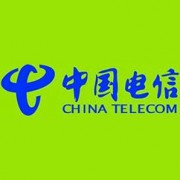 中国电信
CHINA TELECOM